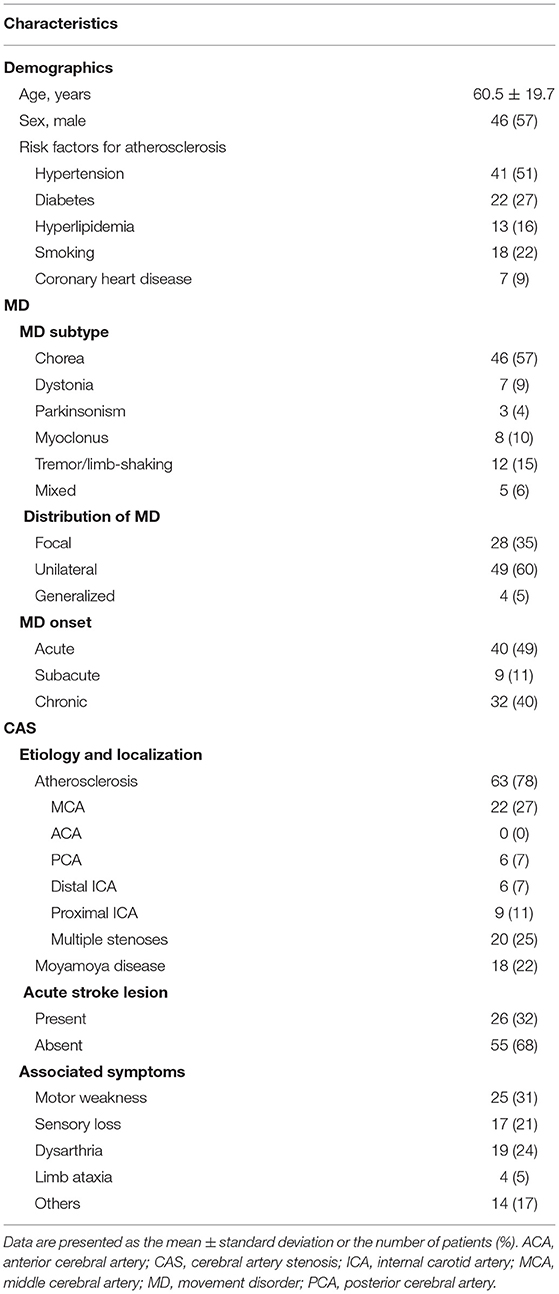 | Characteristics | |
|---|---|
| **Demographics** | |
| Age, years | 60.5 ± 19.7 |
| Sex, male | 46 (57) |
| Risk factors for atherosclerosis | |
| Hypertension | 41 (51) |
| Diabetes | 22 (27) |
| Hyperlipidemia | 13 (16) |
| Smoking | 18 (22) |
| Coronary heart disease | 7 (9) |
| **MD** | |
| **MD subtype** | |
| Chorea | 46 (57) |
| Dystonia | 7 (9) |
| Parkinsonism | 3 (4) |
| Myoclonus | 8 (10) |
| Tremor/limb-shaking | 12 (15) |
| Mixed | 5 (6) |
| **Distribution of MD** | |
| Focal | 28 (35) |
| Unilateral | 49 (60) |
| Generalized | 4 (5) |
| **MD onset** | |
| Acute | 40 (49) |
| Subacute | 9 (11) |
| Chronic | 32 (40) |
| **CAS** | |
| **Etiology and localization** | |
| Atherosclerosis | 63 (78) |
| MCA | 22 (27) |
| ACA | 0 (0) |
| PCA | 6 (7) |
| Distal ICA | 6 (7) |
| Proximal ICA | 9 (11) |
| Multiple stenoses | 20 (25) |
| Moyamoya disease | 18 (22) |
| **Acute stroke lesion** | |
| Present | 26 (32) |
| Absent | 55 (68) |
| **Associated symptoms** | |
| Motor weakness | 25 (31) |
| Sensory loss | 17 (21) |
| Dysarthria | 19 (24) |
| Limb ataxia | 4 (5) |
| Others | 14 (17) |

Data are presented as the mean ± standard deviation or the number of patients (%). ACA, anterior cerebral artery; CAS, cerebral artery stenosis; ICA, internal carotid artery; MCA, middle cerebral artery; MD, movement disorder; PCA, posterior cerebral artery.